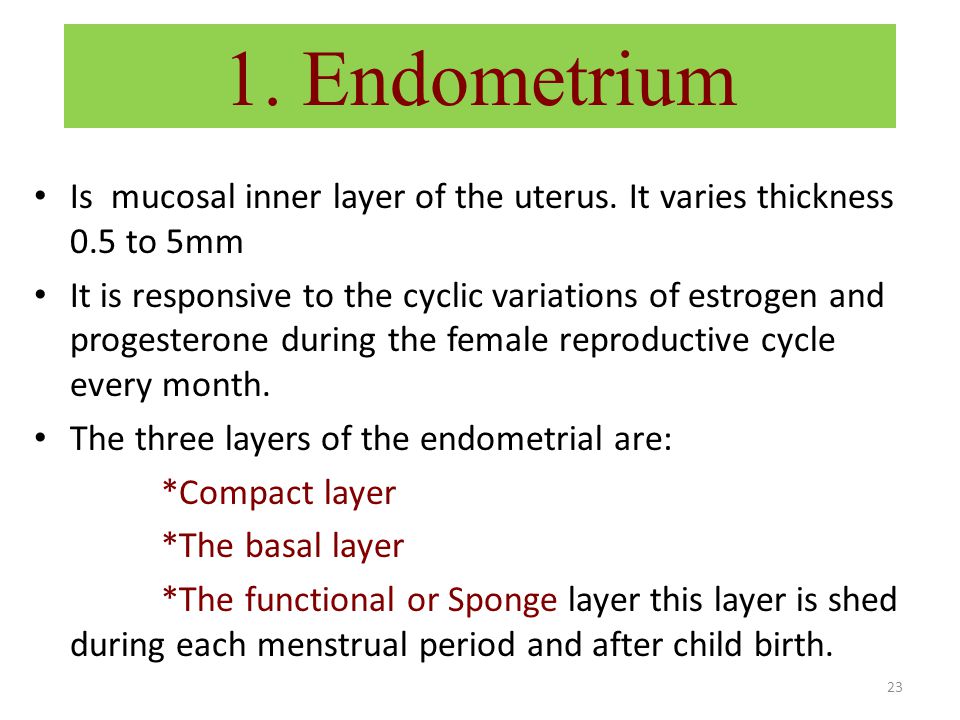 1. Endometrium

• Is mucosal inner layer of the uterus. It varies thickness 0.5 to 5mm

• It is responsive to the cyclic variations of estrogen and progesterone during the female reproductive cycle every month.

• The three layers of the endometrial are:

*Compact layer

*The basal layer

*The functional or Sponge layer this layer is shed during each menstrual period and after child birth.

23